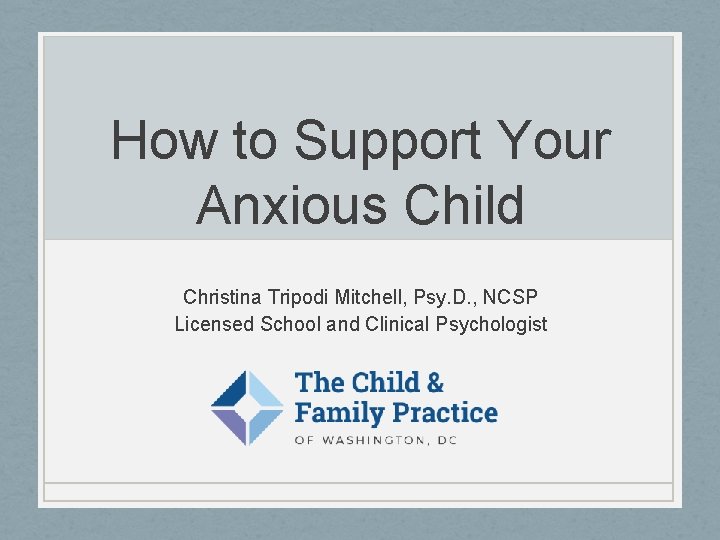 How to Support Your Anxious Child

Christina Tripodi Mitchell, Psy.D., NCSP
Licensed School and Clinical Psychologist

The Child &
Family Practice
OF WASHINGTON, DC